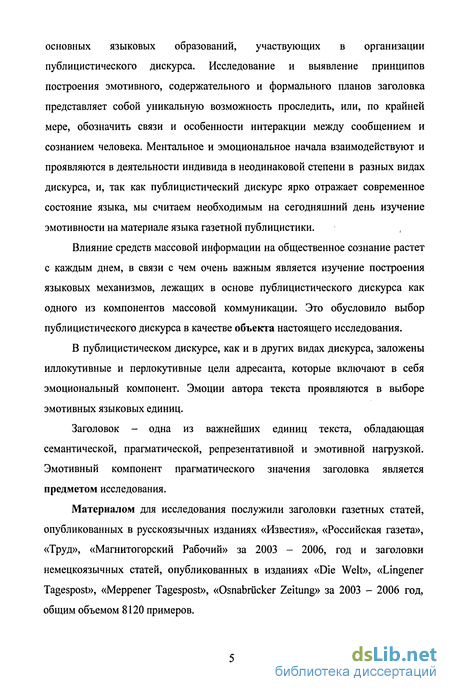 основных языковых образований, участвующих в организации публицистического дискурса. Исследование и выявление принципов построения эмотивного, содержательного и формального планов заголовка представляет собой уникальную возможность проследить, или, по крайней мере, обозначить связи и особенности интеракции между сообщением и сознанием человека. Ментальное и эмоциональное начала взаимодействуют и проявляются в деятельности индивида в неодинаковой степени в разных видах дискурса, и, так как публицистический дискурс ярко отражает современное состояние языка, мы считаем необходимым на сегодняшний день изучение эмотивности на материале языка газетной публицистики.

Влияние средств массовой информации на общественное сознание растет с каждым днем, в связи с чем очень важным является изучение построения языковых механизмов, лежащих в основе публицистического дискурса как одного из компонентов массовой коммуникации. Это обусловило выбор публицистического дискурса в качестве объекта настоящего исследования.

В публицистическом дискурсе, как и в других видах дискурса, заложены иллокутивные и перлокутивные цели адресанта, которые включают в себя эмоциональный компонент. Эмоции автора текста проявляются в выборе эмотивных языковых единиц.

Заголовок – одна из важнейших единиц текста, обладающая семантической, прагматической, репрезентативной и эмотивной нагрузкой. Эмотивный компонент прагматического значения заголовка является предметом исследования.

Материалом для исследования послужили заголовки газетных статей, опубликованных в русскоязычных изданиях «Известия», «Российская газета», «Труд», «Магнитогорский Рабочий» за 2003 – 2006, год и заголовки немецкоязычных статей, опубликованных в изданиях «Die Welt», «Lingener Tagespost», «Meppener Tagespost», «Osnabrücker Zeitung» за 2003 – 2006 год, общим объемом 8120 примеров.

5

dsLib.net
библиотека диссертаций